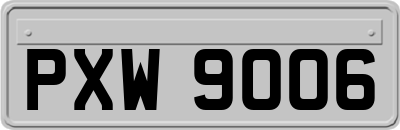 PXW 9006